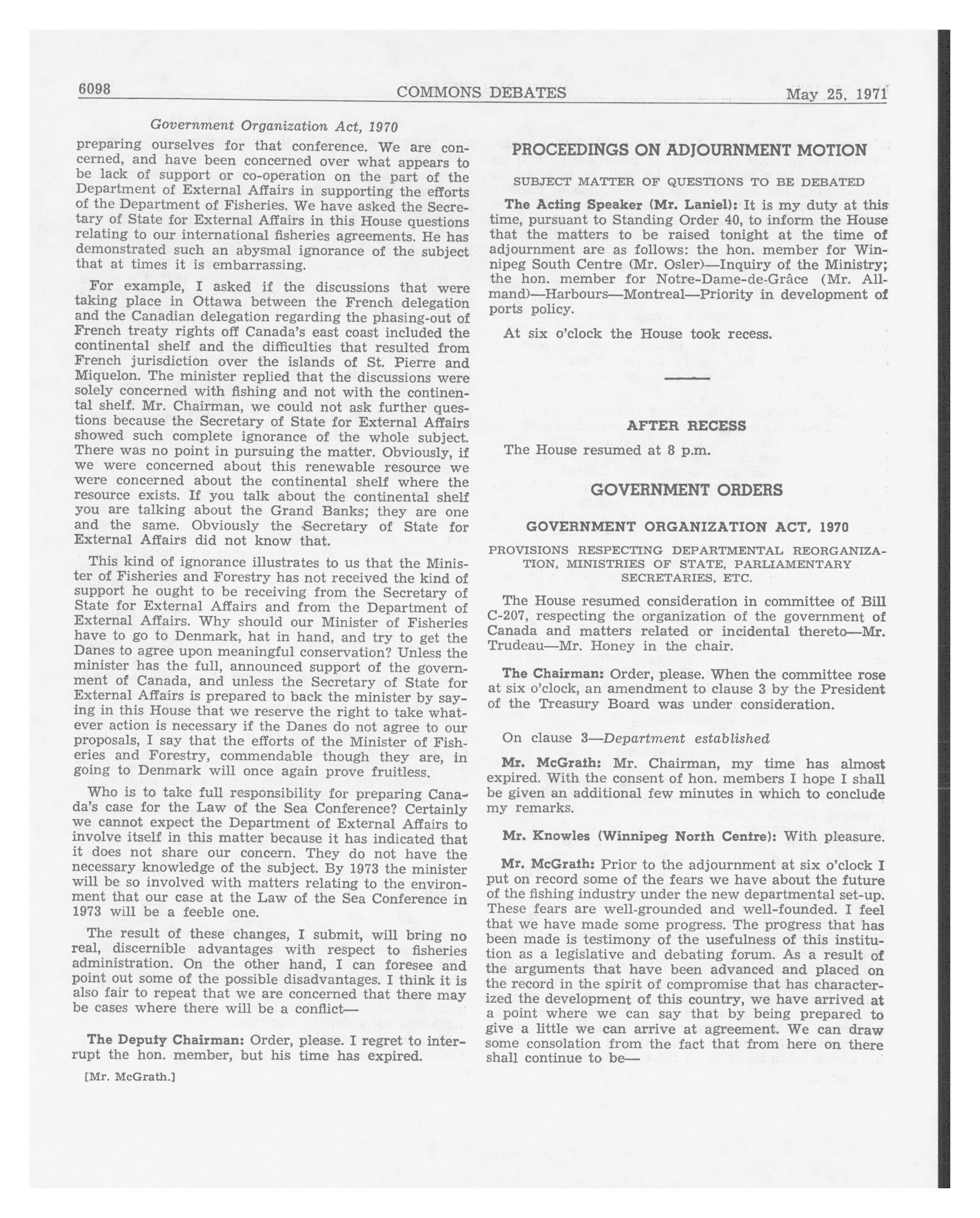 6098 COMMONS DEBATES May 25, 1971

Government Organization Act, 1970

preparing ourselves for that conference. We are concerned, and have been concerned over what appears to be lack of support or co-operation on the part of the Department of External Affairs in supporting the efforts of the Department of Fisheries. We have asked the Secretary of State for External Affairs in this House questions relating to our international fisheries agreements. He has demonstrated such an abysmal ignorance of the subject that at times it is embarrassing.

For example, I asked if the discussions that were taking place in Ottawa between the French delegation and the Canadian delegation regarding the phasing-out of French treaty rights off Canada's east coast included the continental shelf and the difficulties that resulted from French jurisdiction over the islands of St. Pierre and Miquelon. The minister replied that the discussions were solely concerned with fishing and not with the continental shelf. Mr. Chairman, we could not ask further questions because the Secretary of State for External Affairs showed such complete ignorance of the whole subject. There was no point in pursuing the matter. Obviously, if we were concerned about this renewable resource we were concerned about the continental shelf where the resource exists. If you talk about the continental shelf you are talking about the Grand Banks; they are one and the same. Obviously the Secretary of State for External Affairs did not know that.

This kind of ignorance illustrates to us that the Minister of Fisheries and Forestry has not received the kind of support he ought to be receiving from the Secretary of State for External Affairs and from the Department of External Affairs. Why should our Minister of Fisheries have to go to Denmark, hat in hand, and try to get the Danes to agree upon meaningful conservation? Unless the minister has the full, announced support of the government of Canada, and unless the Secretary of State for External Affairs is prepared to back the minister by saying in this House that we reserve the right to take whatever action is necessary if the Danes do not agree to our proposals, I say that the efforts of the Minister of Fisheries and Forestry, commendable though they are, in going to Denmark will once again prove fruitless.

Who is to take full responsibility for preparing Canada's case for the Law of the Sea Conference? Certainly we cannot expect the Department of External Affairs to involve itself in this matter because it has indicated that it does not share our concern. They do not have the necessary knowledge of the subject. By 1973 the minister will be so involved with matters relating to the environment that our case at the Law of the Sea Conference in 1973 will be a feeble one.

The result of these changes, I submit, will bring no real, discernible advantages with respect to fisheries administration. On the other hand, I can foresee and point out some of the possible disadvantages. I think it is also fair to repeat that we are concerned that there may be cases where there will be a conflict—

The Deputy Chairman: Order, please. I regret to interrupt the hon. member, but his time has expired.

[Mr. McGrath.]

PROCEEDINGS ON ADJOURNMENT MOTION

SUBJECT MATTER OF QUESTIONS TO BE DEBATED

The Acting Speaker (Mr. Laniel): It is my duty at this time, pursuant to Standing Order 40, to inform the House that the matters to be raised tonight at the time of adjournment are as follows: the hon. member for Winnipeg South Centre (Mr. Osler)—Inquiry of the Ministry; the hon. member for Notre-Dame-de-Grâce (Mr. Allmand)—Harbours—Montreal—Priority in development of ports policy.

At six o'clock the House took recess.

AFTER RECESS

The House resumed at 8 p.m.

GOVERNMENT ORDERS

GOVERNMENT ORGANIZATION ACT, 1970

PROVISIONS RESPECTING DEPARTMENTAL REORGANIZATION, MINISTRIES OF STATE, PARLIAMENTARY SECRETARIES, ETC.

The House resumed consideration in committee of Bill C-207, respecting the organization of the government of Canada and matters related or incidental thereto—Mr. Trudeau—Mr. Honey in the chair.

The Chairman: Order, please. When the committee rose at six o'clock, an amendment to clause 3 by the President of the Treasury Board was under consideration.

On clause 3—Department established

Mr. McGrath: Mr. Chairman, my time has almost expired. With the consent of hon. members I hope I shall be given an additional few minutes in which to conclude my remarks.

Mr. Knowles (Winnipeg North Centre): With pleasure.

Mr. McGrath: Prior to the adjournment at six o'clock I put on record some of the fears we have about the future of the fishing industry under the new departmental set-up. These fears are well-grounded and well-founded. I feel that we have made some progress. The progress that has been made is testimony of the usefulness of this institution as a legislative and debating forum. As a result of the arguments that have been advanced and placed on the record in the spirit of compromise that has characterized the development of this country, we have arrived at a point where we can say that by being prepared to give a little we can arrive at agreement. We can draw some consolation from the fact that from here on there shall continue to be—